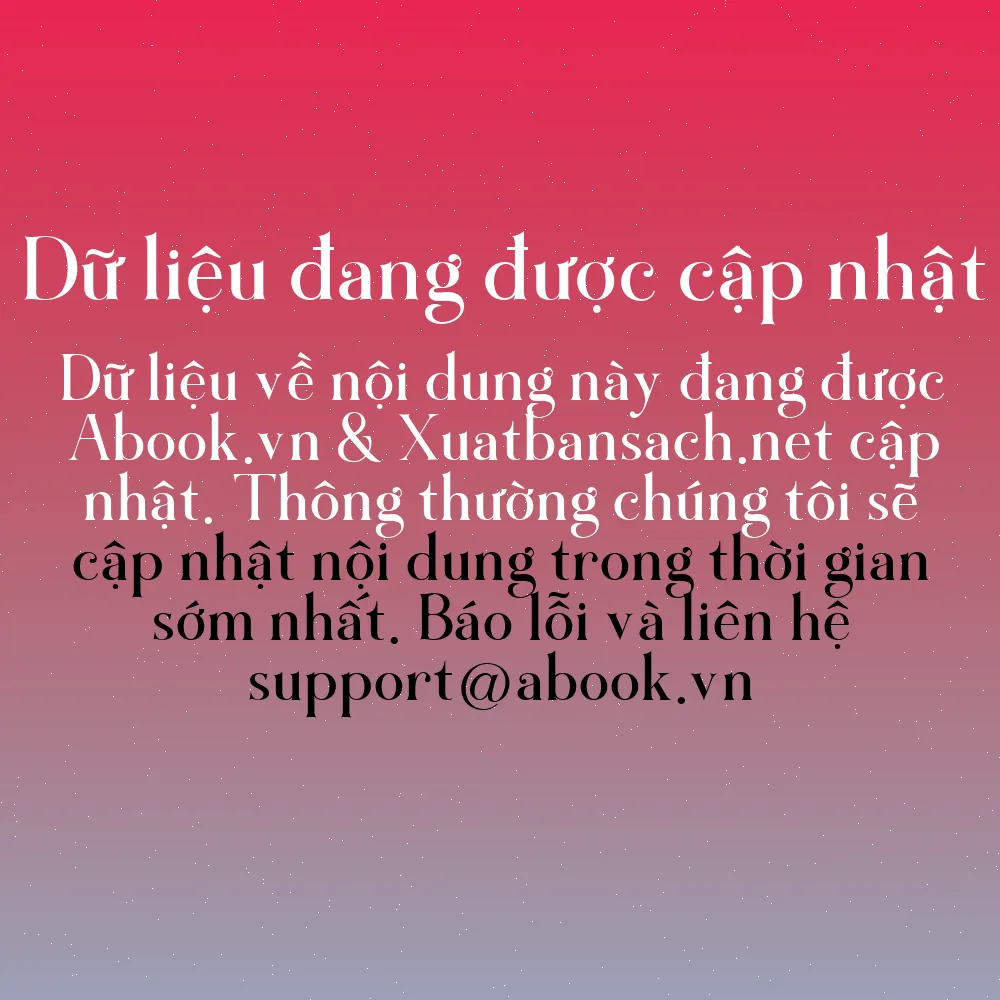 Dữ liệu đang được cập nhật

Dữ liệu về nội dung này đang được Abook.vn & Xuatbansach.net cập nhật. Thông thường chúng tôi sẽ cập nhật nội dung trong thời gian sớm nhất. Báo lỗi và liên hệ support@abook.vn